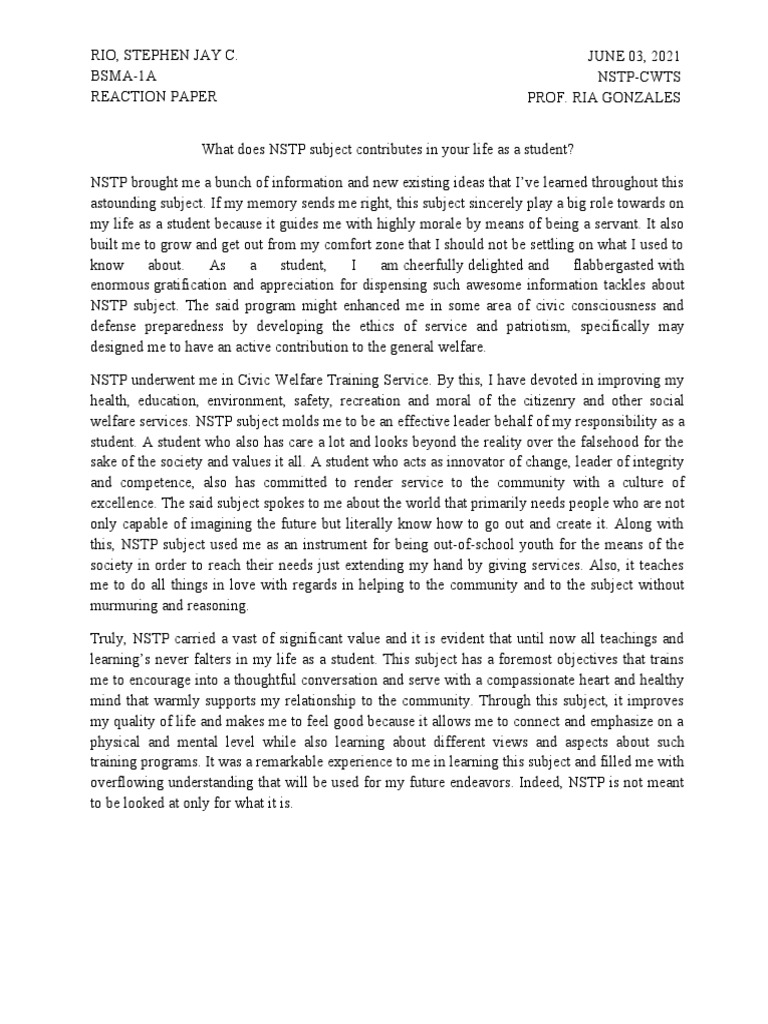 RIO, STEPHEN JAY C.
BSMA-1A
REACTION PAPER

JUNE 03, 2021
NSTP-CWTS
PROF. RIA GONZALES

What does NSTP subject contributes in your life as a student?

NSTP brought me a bunch of information and new existing ideas that I've learned throughout this astounding subject. If my memory sends me right, this subject sincerely play a big role towards on my life as a student because it guides me with highly morale by means of being a servant. It also built me to grow and get out from my comfort zone that I should not be settling on what I used to know about. As a student, I am cheerfully delighted and flabbergasted with enormous gratification and appreciation for dispensing such awesome information tackles about NSTP subject. The said program might enhanced me in some area of civic consciousness and defense preparedness by developing the ethics of service and patriotism, specifically may designed me to have an active contribution to the general welfare.

NSTP underwent me in Civic Welfare Training Service. By this, I have devoted in improving my health, education, environment, safety, recreation and moral of the citizenry and other social welfare services. NSTP subject molds me to be an effective leader behalf of my responsibility as a student. A student who also has care a lot and looks beyond the reality over the falsehood for the sake of the society and values it all. A student who acts as innovator of change, leader of integrity and competence, also has committed to render service to the community with a culture of excellence. The said subject spokes to me about the world that primarily needs people who are not only capable of imagining the future but literally know how to go out and create it. Along with this, NSTP subject used me as an instrument for being out-of-school youth for the means of the society in order to reach their needs just extending my hand by giving services. Also, it teaches me to do all things in love with regards in helping to the community and to the subject without murmuring and reasoning.

Truly, NSTP carried a vast of significant value and it is evident that until now all teachings and learning's never falters in my life as a student. This subject has a foremost objectives that trains me to encourage into a thoughtful conversation and serve with a compassionate heart and healthy mind that warmly supports my relationship to the community. Through this subject, it improves my quality of life and makes me to feel good because it allows me to connect and emphasize on a physical and mental level while also learning about different views and aspects about such training programs. It was a remarkable experience to me in learning this subject and filled me with overflowing understanding that will be used for my future endeavors. Indeed, NSTP is not meant to be looked at only for what it is.